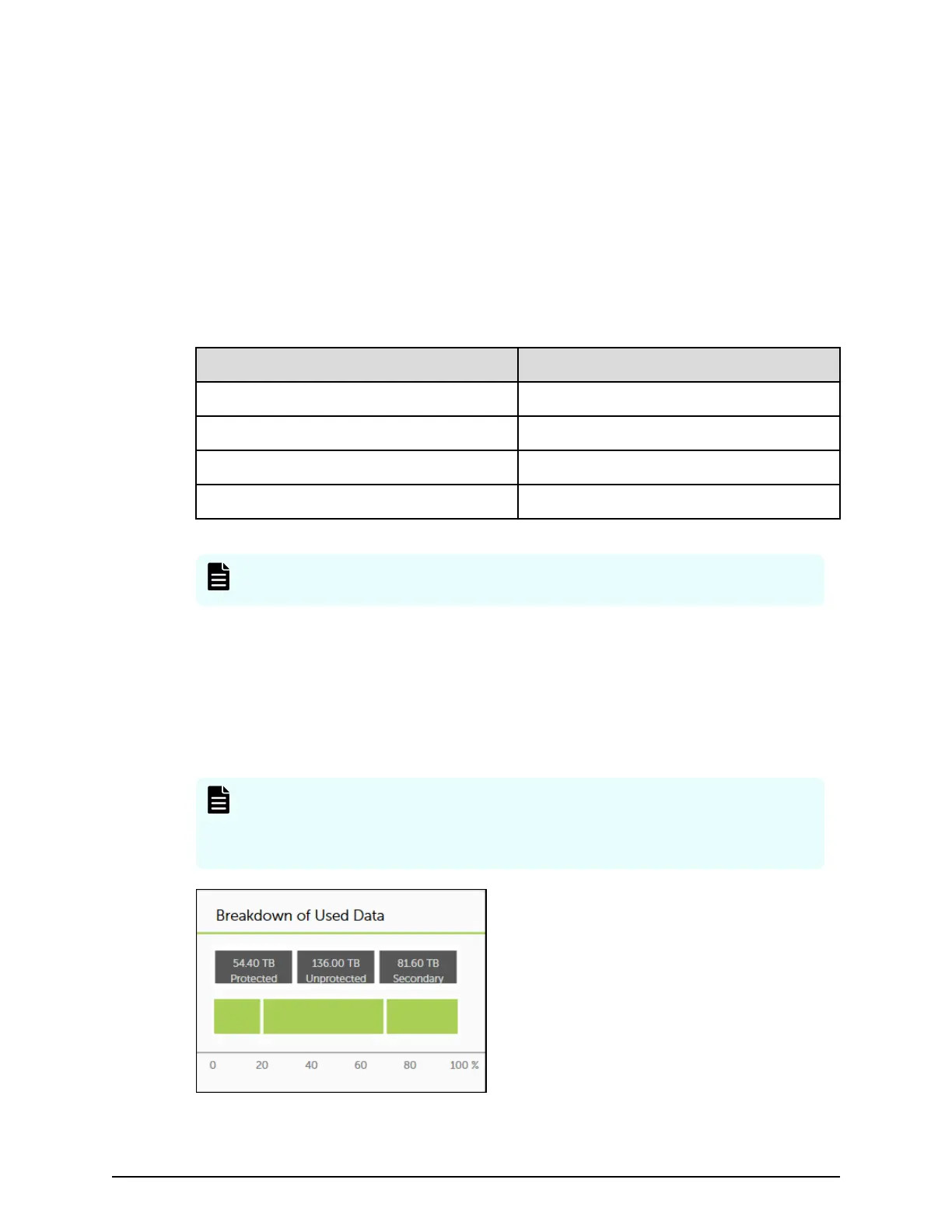 Breakdown of Used Data

54.40 TB
Protected

136.00 TB
Unprotected

81.60 TB
Secondary

0 20 40 60 80 100 %